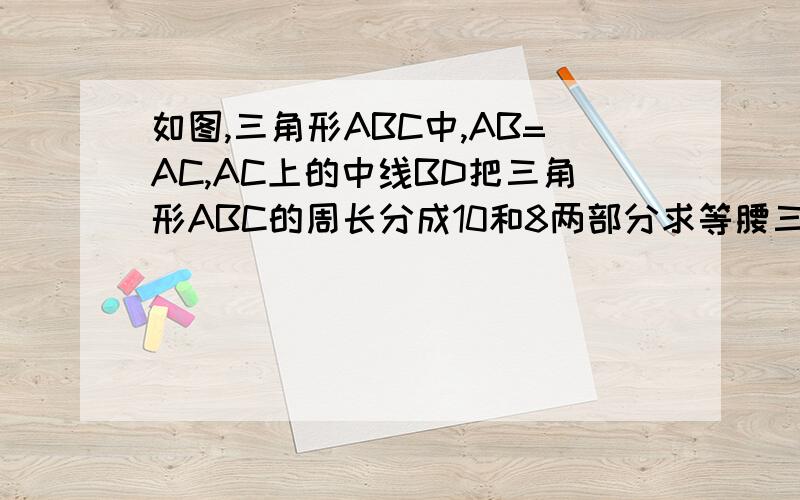 如图,三角形ABC中,AB=AC,AC上的中线BD把三角形ABC的周长分成10和8两部分求等腰三